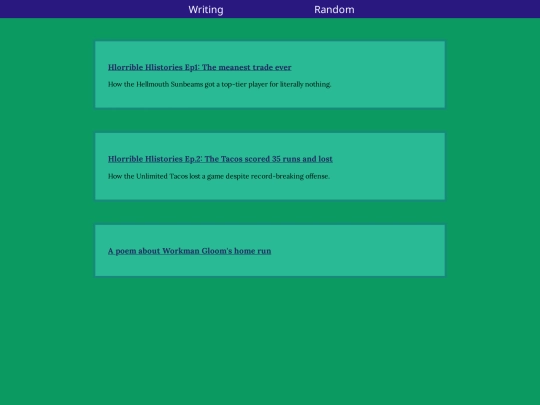 Writing Random

Hlorrible Hlistories Ep1: The meanest trade ever

How the Hellmouth Sunbeams got a top-tier player for literally nothing.

Hlorrible Hlistories Ep.2: The Tacos scored 35 runs and lost

How the Unlimited Tacos lost a game despite record-breaking offense.

A poem about Workman Gloom's home run